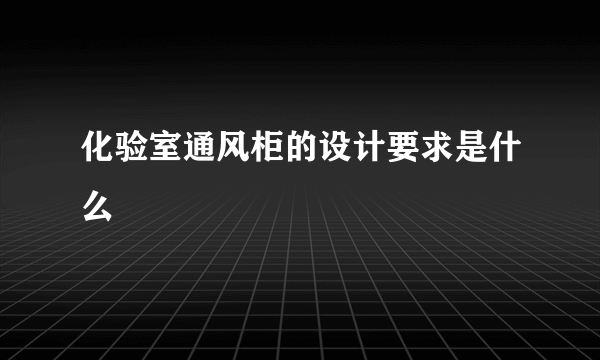 化验室通风柜的设计要求是什么